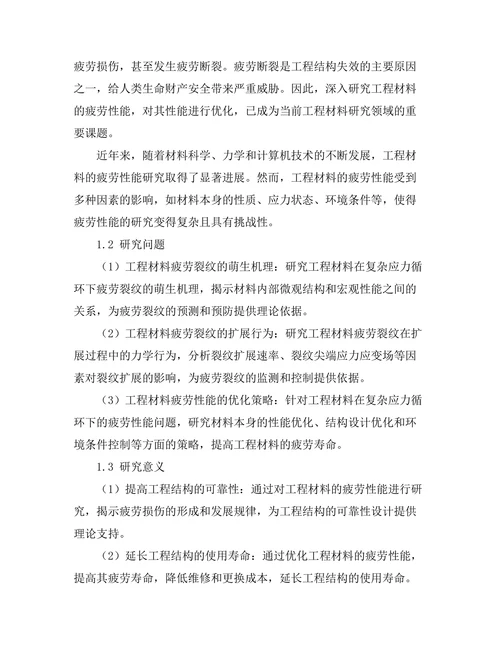 疲劳损伤，甚至发生疲劳断裂。疲劳断裂是工程结构失效的主要原因之一，给人类生命财产安全带来严重威胁。因此，深入研究工程材料的疲劳性能，对其性能进行优化，已成为当前工程材料研究领域的重要课题。

近年来，随着材料科学、力学和计算机技术的不断发展，工程材料的疲劳性能研究取得了显著进展。然而，工程材料的疲劳性能受到多种因素的影响，如材料本身的性质、应力状态、环境条件等，使得疲劳性能的研究变得复杂且具有挑战性。

1.2 研究问题

（1）工程材料疲劳裂纹的萌生机理：研究工程材料在复杂应力循环下疲劳裂纹的萌生机理，揭示材料内部微观结构和宏观性能之间的关系，为疲劳裂纹的预测和预防提供理论依据。

（2）工程材料疲劳裂纹的扩展行为：研究工程材料疲劳裂纹在扩展过程中的力学行为，分析裂纹扩展速率、裂纹尖端应力应变场等因素对裂纹扩展的影响，为疲劳裂纹的监测和控制提供依据。

（3）工程材料疲劳性能的优化策略：针对工程材料在复杂应力循环下的疲劳性能问题，研究材料本身的性能优化、结构设计优化和环境条件控制等方面的策略，提高工程材料的疲劳寿命。

1.3 研究意义

（1）提高工程结构的可靠性：通过对工程材料的疲劳性能进行研究，揭示疲劳损伤的形成和发展规律，为工程结构的可靠性设计提供理论支持。

（2）延长工程结构的使用寿命：通过优化工程材料的疲劳性能，提高其疲劳寿命，降低维修和更换成本，延长工程结构的使用寿命。